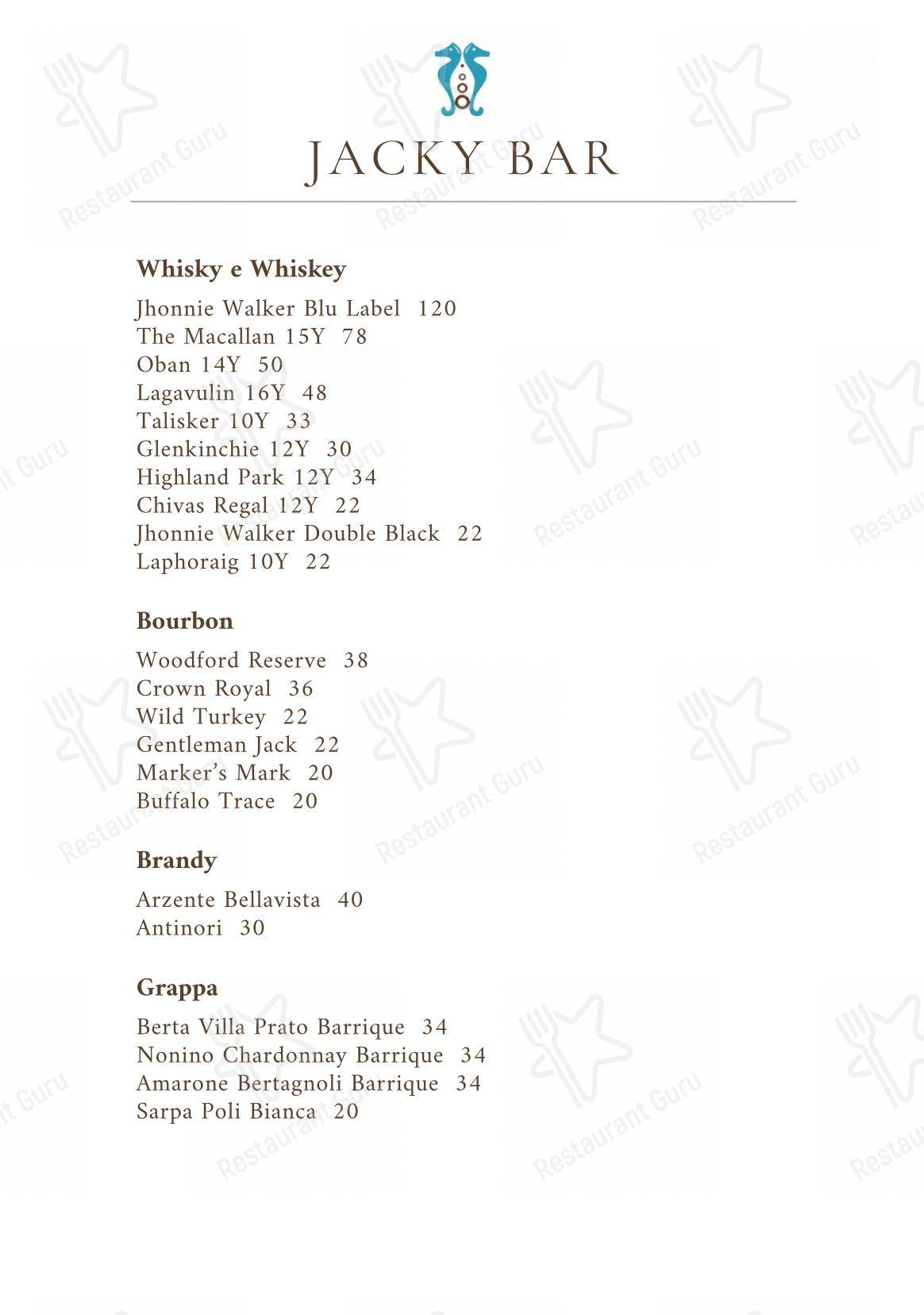 JACKY BAR

Whisky e Whiskey

Jhonnie Walker Blu Label 120
The Macallan 15Y 78
Oban 14Y 50
Lagavulin 16Y 48
Talisker 10Y 33
Glenkinchie 12Y 30
Highland Park 12Y 34
Chivas Regal 12Y 22
Jhonnie Walker Double Black 22
Laphoraig 10Y 22

Bourbon

Woodford Reserve 38
Crown Royal 36
Wild Turkey 22
Gentleman Jack 22
Marker's Mark 20
Buffalo Trace 20

Brandy

Arzente Bellavista 40
Antinori 30

Grappa

Berta Villa Prato Barrique 34
Nonino Chardonnay Barrique 34
Amarone Bertagnoli Barrique 34
Sarpa Poli Bianca 20

Restaurant Guru